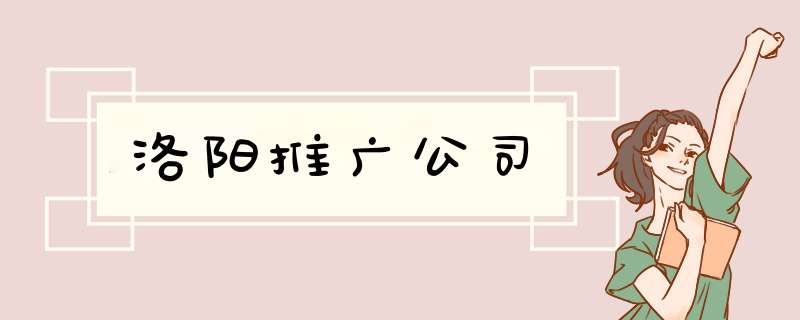 洛阳推广公司